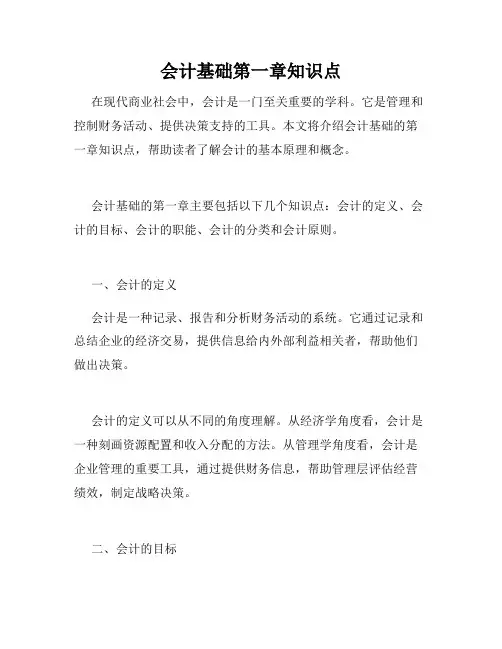 会计基础第一章知识点

在现代商业社会中，会计是一门至关重要的学科。它是管理和控制财务活动、提供决策支持的工具。本文将介绍会计基础的第一章知识点，帮助读者了解会计的基本原理和概念。

会计基础的第一章主要包括以下几个知识点：会计的定义、会计的目标、会计的职能、会计的分类和会计原则。

一、会计的定义

会计是一种记录、报告和分析财务活动的系统。它通过记录和总结企业的经济交易，提供信息给内外部利益相关者，帮助他们做出决策。

会计的定义可以从不同的角度理解。从经济学角度看，会计是一种刻画资源配置和收入分配的方法。从管理学角度看，会计是企业管理的重要工具，通过提供财务信息，帮助管理层评估经营绩效，制定战略决策。

二、会计的目标